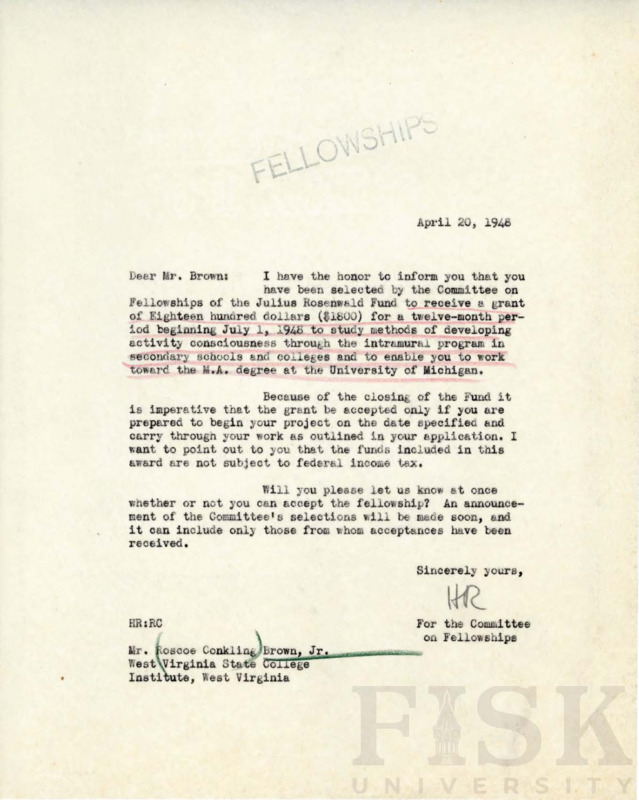 FELLOWSHIPS

April 20, 1948

Dear Mr. Brown: I have the honor to inform you that you have been selected by the Committee on Fellowships of the Julius Rosenwald Fund to receive a grant of Eighteen hundred dollars ($1800) for a twelve-month period beginning July 1, 1948 to study methods of developing activity consciousness through the intramural program in secondary schools and colleges and to enable you to work toward the M.A. degree at the University of Michigan.

Because of the closing of the Fund it is imperative that the grant be accepted only if you are prepared to begin your project on the date specified and carry through your work as outlined in your application. I want to point out to you that the funds included in this award are not subject to federal income tax.

Will you please let us know at once whether or not you can accept the fellowship? An announcement of the Committee's selections will be made soon, and it can include only those from whom acceptances have been received.

Sincerely yours,

HR

For the Committee
on Fellowships

HR:RC

Mr. Roscoe Conkling Brown, Jr.
West Virginia State College
Institute, West Virginia

FISK
UNIVERSITY